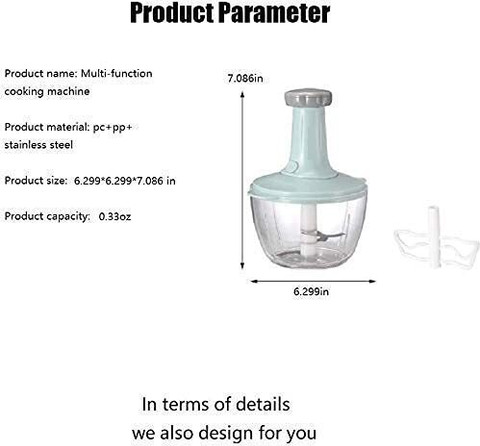 Product Parameter

Product name: Multi-function cooking machine

Product material: pc+pp+ stainless steel

Product size: 6.299*6.299*7.086 in

Product capacity: 0.33oz

7.086in

6.299in

In terms of details
we also design for you